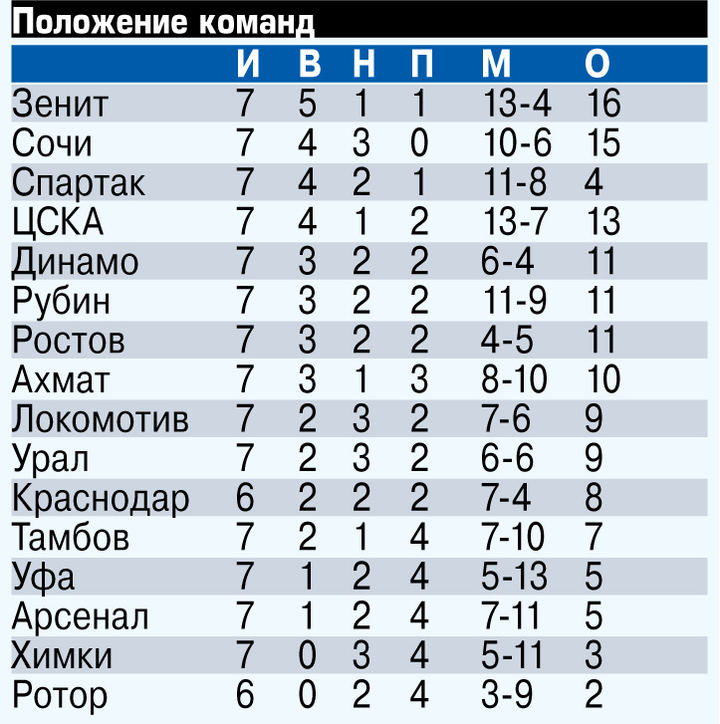 Положение команд

|  | И | В | Н | П | М | О |
|---|---|---|---|---|---|---|
| Зенит | 7 | 5 | 1 | 1 | 13-4 | 16 |
| Сочи | 7 | 4 | 3 | 0 | 10-6 | 15 |
| Спартак | 7 | 4 | 2 | 1 | 11-8 | 4 |
| ЦСКА | 7 | 4 | 1 | 2 | 13-7 | 13 |
| Динамо | 7 | 3 | 2 | 2 | 6-4 | 11 |
| Рубин | 7 | 3 | 2 | 2 | 11-9 | 11 |
| Ростов | 7 | 3 | 2 | 2 | 4-5 | 11 |
| Ахмат | 7 | 3 | 1 | 3 | 8-10 | 10 |
| Локомотив | 7 | 2 | 3 | 2 | 7-6 | 9 |
| Урал | 7 | 2 | 3 | 2 | 6-6 | 9 |
| Краснодар | 6 | 2 | 2 | 2 | 7-4 | 8 |
| Тамбов | 7 | 2 | 1 | 4 | 7-10 | 7 |
| Уфа | 7 | 1 | 2 | 4 | 5-13 | 5 |
| Арсенал | 7 | 1 | 2 | 4 | 7-11 | 5 |
| Химки | 7 | 0 | 3 | 4 | 5-11 | 3 |
| Ротор | 6 | 0 | 2 | 4 | 3-9 | 2 |